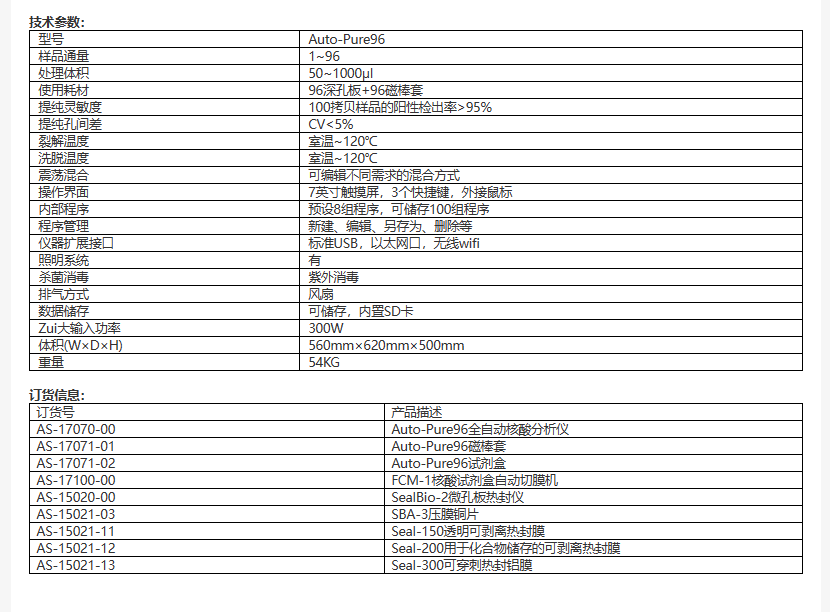 技术参数:

| 型号 | Auto-Pure96 |
|---|---|
| 样品通量 | 1~96 |
| 处理体积 | 50~1000μl |
| 使用耗材 | 96深孔板+96磁棒套 |
| 提纯灵敏度 | 100拷贝样品的阳性检出率>95% |
| 提纯孔间差 | CV<5% |
| 裂解温度 | 室温~120℃ |
| 洗脱温度 | 室温~120℃ |
| 震荡混合 | 可编辑不同需求的混合方式 |
| 操作界面 | 7英寸触摸屏，3个快捷键，外接鼠标 |
| 内部程序 | 预设8组程序，可储存100组程序 |
| 程序管理 | 新建、编辑、另存为、删除等 |
| 仪器扩展接口 | 标准USB，以太网口，无线wifi |
| 照明系统 | 有 |
| 杀菌消毒 | 紫外消毒 |
| 排气方式 | 风扇 |
| 数据储存 | 可储存，内置SD卡 |
| Zui大输入功率 | 300W |
| 体积(W×D×H) | 560mm×620mm×500mm |
| 重量 | 54KG |

订货信息:

| 订货号 | 产品描述 |
|---|---|
| AS-17070-00 | Auto-Pure96全自动核酸分析仪 |
| AS-17071-01 | Auto-Pure96磁棒套 |
| AS-17071-02 | Auto-Pure96试剂盒 |
| AS-17100-00 | FCM-1核酸试剂盒自动切膜机 |
| AS-15020-00 | SealBio-2微孔板热封仪 |
| AS-15021-03 | SBA-3压膜铜片 |
| AS-15021-11 | Seal-150透明可剥离热封膜 |
| AS-15021-12 | Seal-200用于化合物储存的可剥离热封膜 |
| AS-15021-13 | Seal-300可穿刺热封铝膜 |